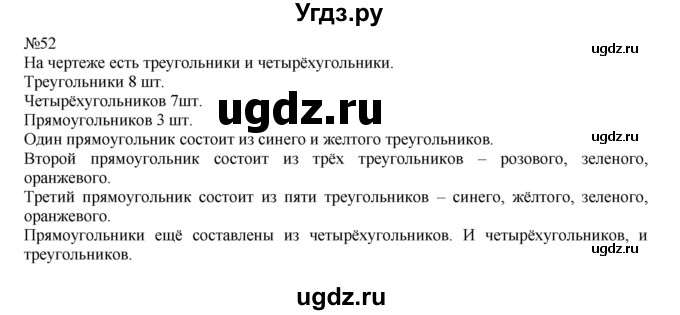 Угдз.ру

№52

ugdz.ru

На чертеже есть треугольники и четырёхугольники.

Треугольники 8 шт.

Четырёхугольников 7шт.

ugdz.ru

Прямоугольников 3 шт.

Один прямоугольник состоит из синего и желтого треугольников.

ugdz.ru

Второй прямоугольник состоит из трёх треугольников – розового, зеленого, оранжевого.

Третий прямоугольник состоит из пяти треугольников – синего, жёлтого, зеленого, оранжевого.

Прямоугольники ещё составлены из четырёхугольников. И четырёхугольников, и треугольников.

ugdz.ru

ugdz.ru